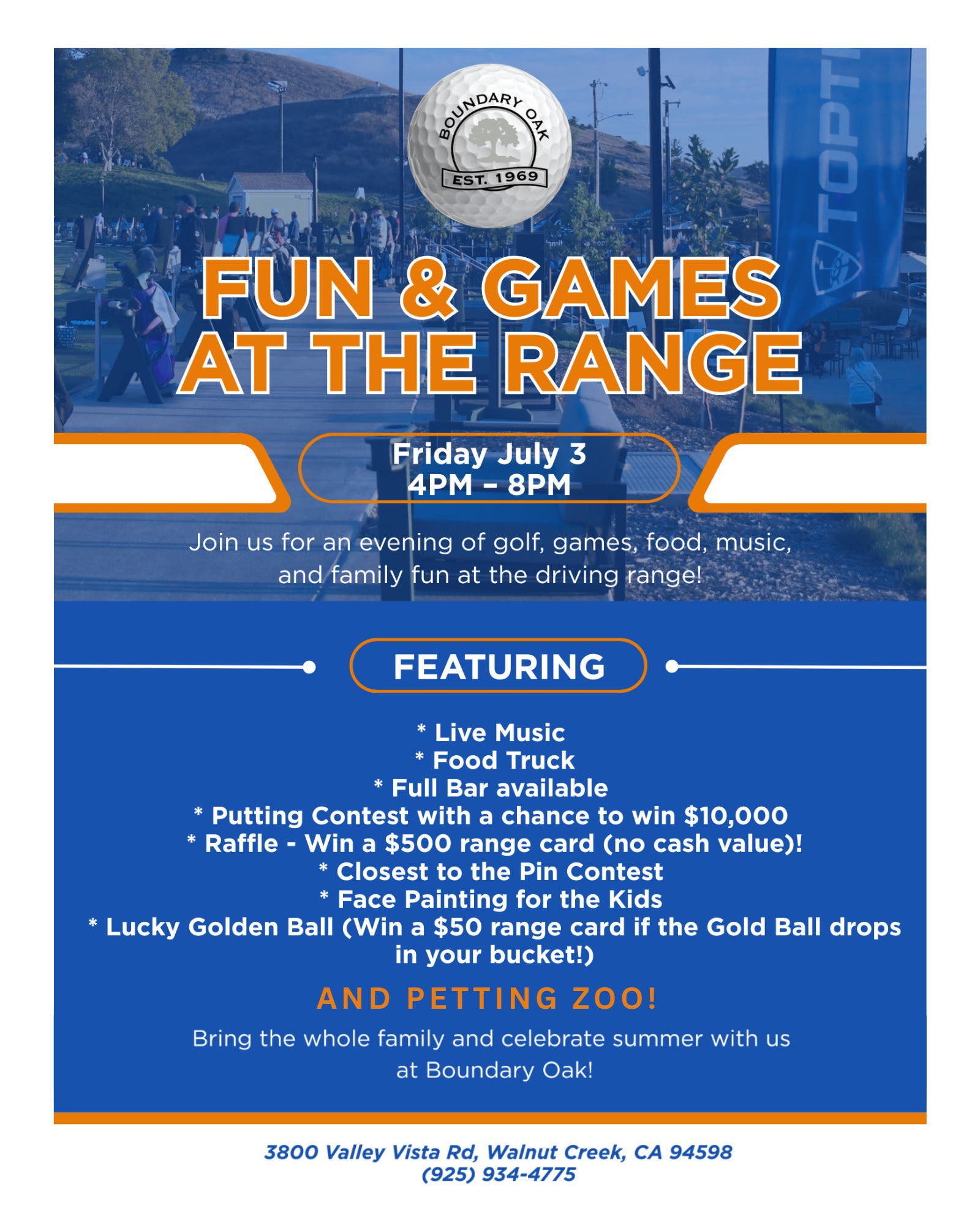 BOUNDARY OAK
EST. 1969

TOPT

FUN & GAMES AT THE RANGE

Friday July 3
4PM – 8PM

Join us for an evening of golf, games, food, music, and family fun at the driving range!

FEATURING

* Live Music
* Food Truck
* Full Bar available
* Putting Contest with a chance to win $10,000
* Raffle - Win a $500 range card (no cash value)!
* Closest to the Pin Contest
* Face Painting for the Kids
* Lucky Golden Ball (Win a $50 range card if the Gold Ball drops in your bucket!)

AND PETTING ZOO!

Bring the whole family and celebrate summer with us at Boundary Oak!

3800 Valley Vista Rd, Walnut Creek, CA 94598
(925) 934-4775